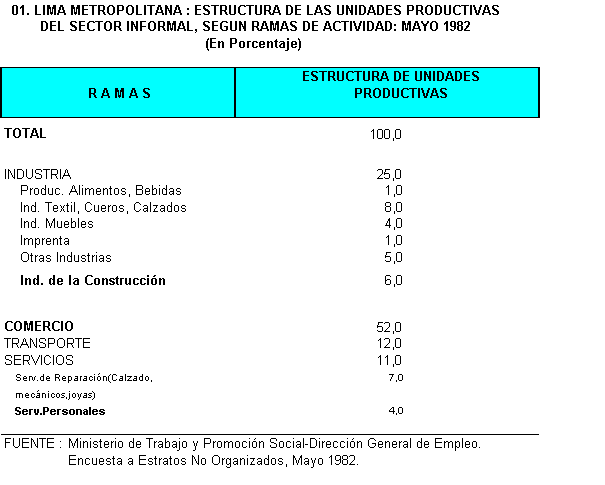 01. LIMA METROPOLITANA : ESTRUCTURA DE LAS UNIDADES PRODUCTIVAS DEL SECTOR INFORMAL, SEGUN RAMAS DE ACTIVIDAD: MAYO 1982
(En Porcentaje)

| R A M A S | ESTRUCTURA DE UNIDADES PRODUCTIVAS |
|---|---|
| TOTAL | 100,0 |
| INDUSTRIA | 25,0 |
| Produc. Alimentos, Bebidas | 1,0 |
| Ind. Textil, Cueros, Calzados | 8,0 |
| Ind. Muebles | 4,0 |
| Imprenta | 1,0 |
| Otras Industrias | 5,0 |
| Ind. de la Construcción | 6,0 |
| COMERCIO | 52,0 |
| TRANSPORTE | 12,0 |
| SERVICIOS | 11,0 |
| Serv.de Reparación(Calzado, mecánicos,joyas) | 7,0 |
| Serv.Personales | 4,0 |

FUENTE : Ministerio de Trabajo y Promoción Social-Dirección General de Empleo. Encuesta a Estratos No Organizados, Mayo 1982.